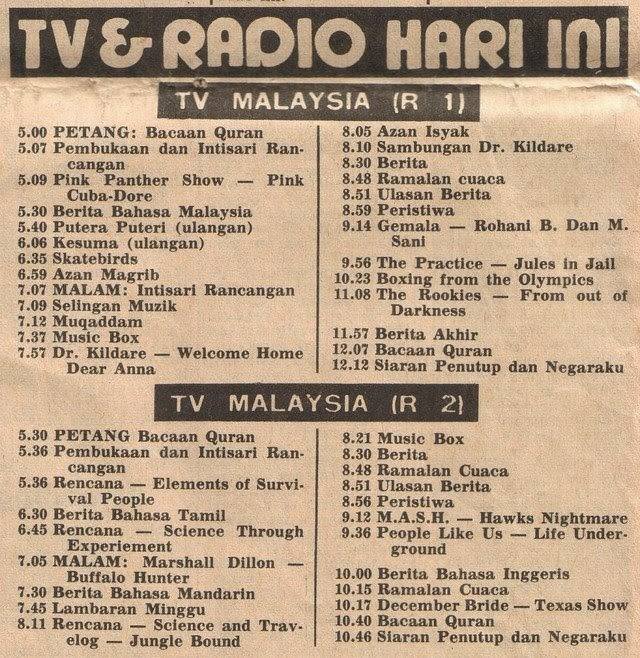 TV & RADIO HARI INI

TV MALAYSIA (R 1)

5.00 PETANG: Bacaan Quran
5.07 Pembukaan dan Intisari Rancangan
5.09 Pink Panther Show — Pink Cuba-Dore
5.30 Berita Bahasa Malaysia
5.40 Putera Puteri (ulangan)
6.06 Kesuma (ulangan)
6.35 Skatebirds
6.59 Azan Magrib
7.07 MALAM: Intisari Rancangan
7.09 Selingan Muzik
7.12 Muqaddam
7.37 Music Box
7.57 Dr. Kildare — Welcome Home Dear Anna

8.05 Azan Isyak
8.10 Sambungan Dr. Kildare
8.30 Berita
8.48 Ramalan cuaca
8.51 Ulasan Berita
8.59 Peristiwa
9.14 Gemala — Rohani B. Dan M. Sani
9.56 The Practice — Jules in Jail
10.23 Boxing from the Olympics
11.08 The Rookies — From out of Darkness
11.57 Berita Akhir
12.07 Bacaan Quran
12.12 Siaran Penutup dan Negaraku

TV MALAYSIA (R 2)

5.30 PETANG Bacaan Quran
5.36 Pembukaan dan Intisari Rancangan
5.36 Rencana — Elements of Survival People
6.30 Berita Bahasa Tamil
6.45 Rencana — Science Through Experiement
7.05 MALAM: Marshall Dillon — Buffalo Hunter
7.30 Berita Bahasa Mandarin
7.45 Lambaran Minggu
8.11 Rencana — Science and Travelog — Jungle Bound

8.21 Music Box
8.30 Berita
8.48 Ramalan Cuaca
8.51 Ulasan Berita
8.56 Peristiwa
9.12 M.A.S.H. — Hawks Nightmare
9.36 People Like Us — Life Underground
10.00 Berita Bahasa Inggeris
10.15 Ramalan Cuaca
10.17 December Bride — Texas Show
10.40 Bacaan Quran
10.46 Siaran Penutup dan Negaraku